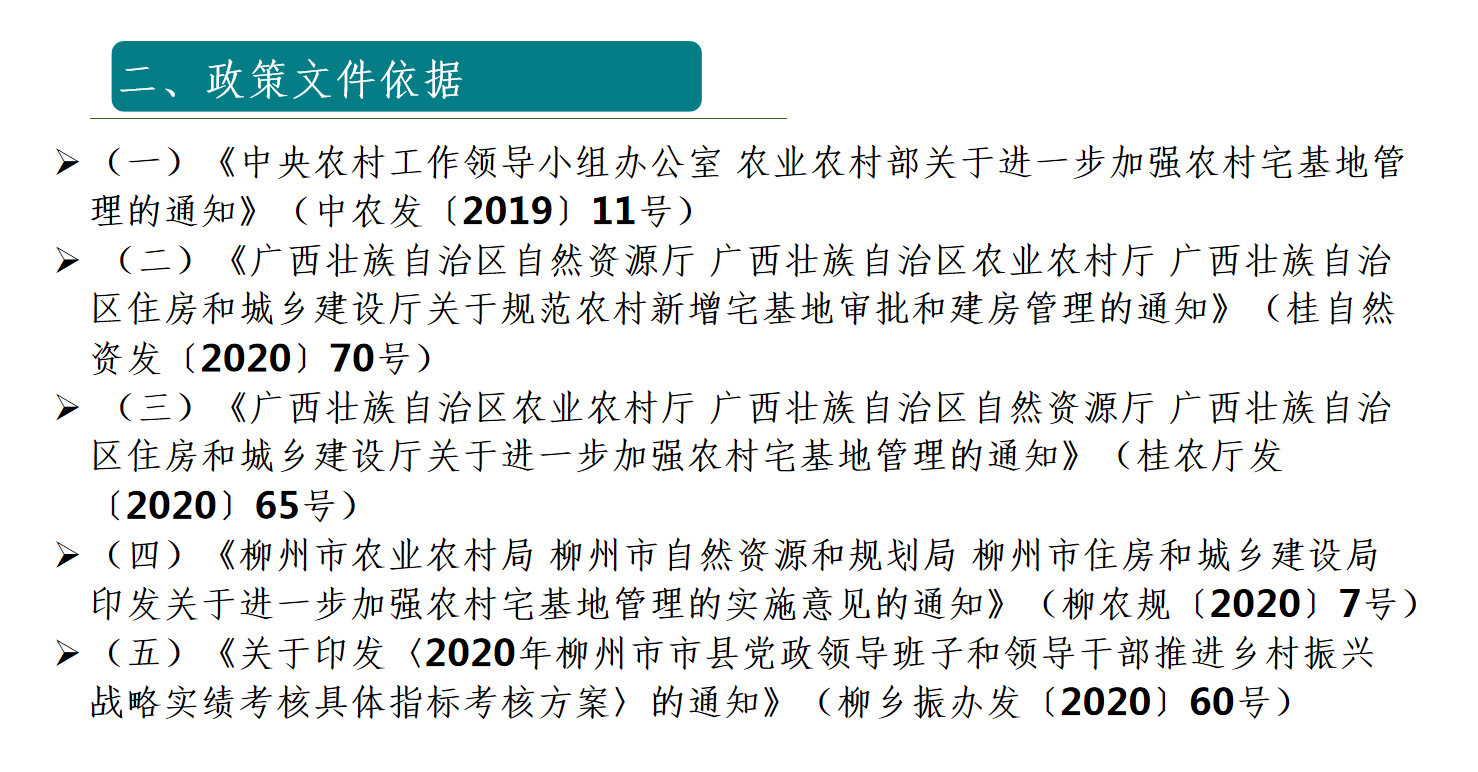 二、政策文件依据

➢（一）《中央农村工作领导小组办公室 农业农村部关于进一步加强农村宅基地管理的通知》（中农发〔2019〕11号）

➢（二）《广西壮族自治区自然资源厅 广西壮族自治区农业农村厅 广西壮族自治区住房和城乡建设厅关于规范农村新增宅基地审批和建房管理的通知》（桂自然资发〔2020〕70号）

➢（三）《广西壮族自治区农业农村厅 广西壮族自治区自然资源厅 广西壮族自治区住房和城乡建设厅关于进一步加强农村宅基地管理的通知》（桂农厅发〔2020〕65号）

➢（四）《柳州市农业农村局 柳州市自然资源和规划局 柳州市住房和城乡建设局印发关于进一步加强农村宅基地管理的实施意见的通知》（柳农规〔2020〕7号）

➢（五）《关于印发〈2020年柳州市市县党政领导班子和领导干部推进乡村振兴战略实绩考核具体指标考核方案〉的通知》（柳乡振办发〔2020〕60号）